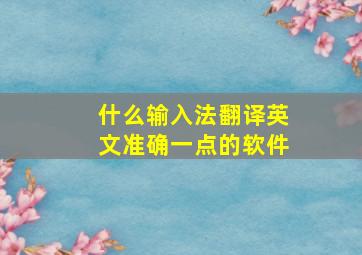 什么输入法翻译英文准确一点的软件